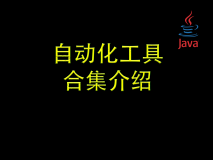 Java

自动化工具
合集介绍